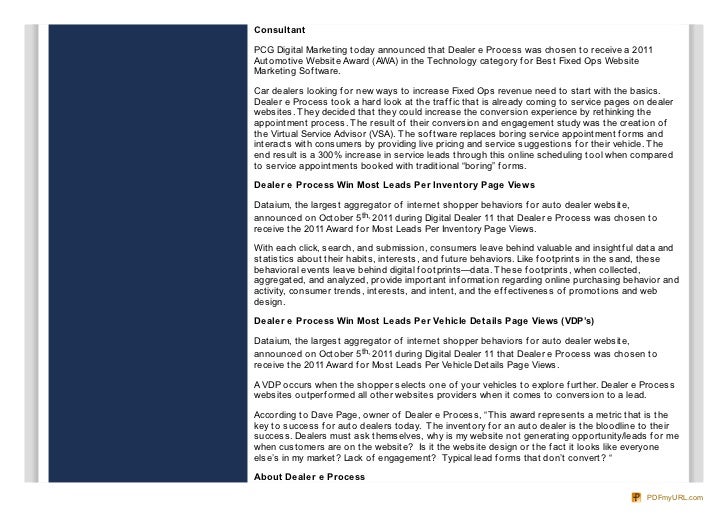 Consultant

PCG Digital Marketing today announced that Dealer e Process was chosen to receive a 2011 Automotive Website Award (AWA) in the Technology category for Best Fixed Ops Website Marketing Software.

Car dealers looking for new ways to increase Fixed Ops revenue need to start with the basics. Dealer e Process took a hard look at the traffic that is already coming to service pages on dealer websites. They decided that they could increase the conversion experience by rethinking the appointment process. The result of their conversion and engagement study was the creation of the Virtual Service Advisor (VSA). The software replaces boring service appointment forms and interacts with consumers by providing live pricing and service suggestions for their vehicle. The end result is a 300% increase in service leads through this online scheduling tool when compared to service appointments booked with traditional "boring" forms.

Dealer e Process Win Most Leads Per Inventory Page Views

Dataium, the largest aggregator of internet shopper behaviors for auto dealer website, announced on October 5$^{th,}$ 2011 during Digital Dealer 11 that Dealer e Process was chosen to receive the 2011 Award for Most Leads Per Inventory Page Views.

With each click, search, and submission, consumers leave behind valuable and insightful data and statistics about their habits, interests, and future behaviors. Like footprints in the sand, these behavioral events leave behind digital footprints—data. These footprints, when collected, aggregated, and analyzed, provide important information regarding online purchasing behavior and activity, consumer trends, interests, and intent, and the effectiveness of promotions and web design.

Dealer e Process Win Most Leads Per Vehicle Details Page Views (VDP's)

Dataium, the largest aggregator of internet shopper behaviors for auto dealer website, announced on October 5$^{th,}$ 2011 during Digital Dealer 11 that Dealer e Process was chosen to receive the 2011 Award for Most Leads Per Vehicle Details Page Views.

A VDP occurs when the shopper selects one of your vehicles to explore further. Dealer e Process websites outperformed all other websites providers when it comes to conversion to a lead.

According to Dave Page, owner of Dealer e Process, "This award represents a metric that is the key to success for auto dealers today. The inventory for an auto dealer is the bloodline to their success. Dealers must ask themselves, why is my website not generating opportunity/leads for me when customers are on the website? Is it the website design or the fact it looks like everyone else's in my market? Lack of engagement? Typical lead forms that don't convert? "

About Dealer e Process

PDFmyURL.com